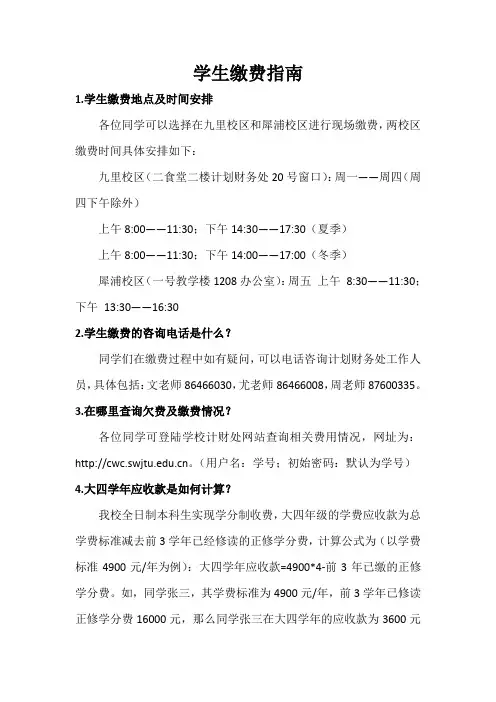 学生缴费指南

1.学生缴费地点及时间安排

各位同学可以选择在九里校区和犀浦校区进行现场缴费，两校区缴费时间具体安排如下：

九里校区（二食堂二楼计划财务处 20 号窗口）：周一——周四（周四下午除外）

上午 8:00——11:30；下午 14:30——17:30（夏季）

上午 8:00——11:30；下午 14:00——17:00（冬季）

犀浦校区（一号教学楼 1208 办公室）：周五 上午 8:30——11:30；下午 13:30——16:30

2.学生缴费的咨询电话是什么？

同学们在缴费过程中如有疑问，可以电话咨询计划财务处工作人员，具体包括：文老师 86466030，尤老师 86466008，周老师 87600335。

3.在哪里查询欠费及缴费情况？

各位同学可登陆学校计财处网站查询相关费用情况，网址为：http://cwc.swjtu.edu.cn。（用户名：学号；初始密码：默认为学号）

4.大四学年应收款是如何计算？

我校全日制本科生实现学分制收费，大四年级的学费应收款为总学费标准减去前 3 学年已经修读的正修学分费，计算公式为（以学费标准 4900 元/年为例）：大四学年应收款=4900*4-前 3 年已缴的正修学分费。如，同学张三，其学费标准为 4900 元/年，前 3 学年已修读正修学分费 16000 元，那么同学张三在大四学年的应收款为 3600 元